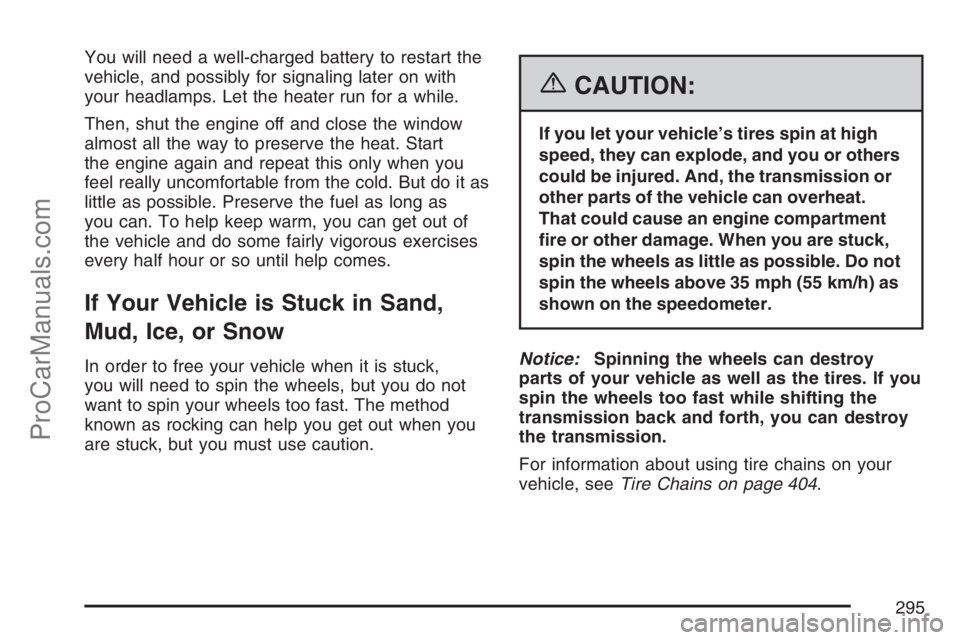 You will need a well-charged battery to restart the vehicle, and possibly for signaling later on with your headlamps. Let the heater run for a while.

Then, shut the engine off and close the window almost all the way to preserve the heat. Start the engine again and repeat this only when you feel really uncomfortable from the cold. But do it as little as possible. Preserve the fuel as long as you can. To help keep warm, you can get out of the vehicle and do some fairly vigorous exercises every half hour or so until help comes.

If Your Vehicle is Stuck in Sand, Mud, Ice, or Snow

In order to free your vehicle when it is stuck, you will need to spin the wheels, but you do not want to spin your wheels too fast. The method known as rocking can help you get out when you are stuck, but you must use caution.

CAUTION:

If you let your vehicle's tires spin at high speed, they can explode, and you or others could be injured. And, the transmission or other parts of the vehicle can overheat. That could cause an engine compartment fire or other damage. When you are stuck, spin the wheels as little as possible. Do not spin the wheels above 35 mph (55 km/h) as shown on the speedometer.

Notice: Spinning the wheels can destroy parts of your vehicle as well as the tires. If you spin the wheels too fast while shifting the transmission back and forth, you can destroy the transmission.

For information about using tire chains on your vehicle, see Tire Chains on page 404.

295

ProCarManuals.com

carmanualsonline.info